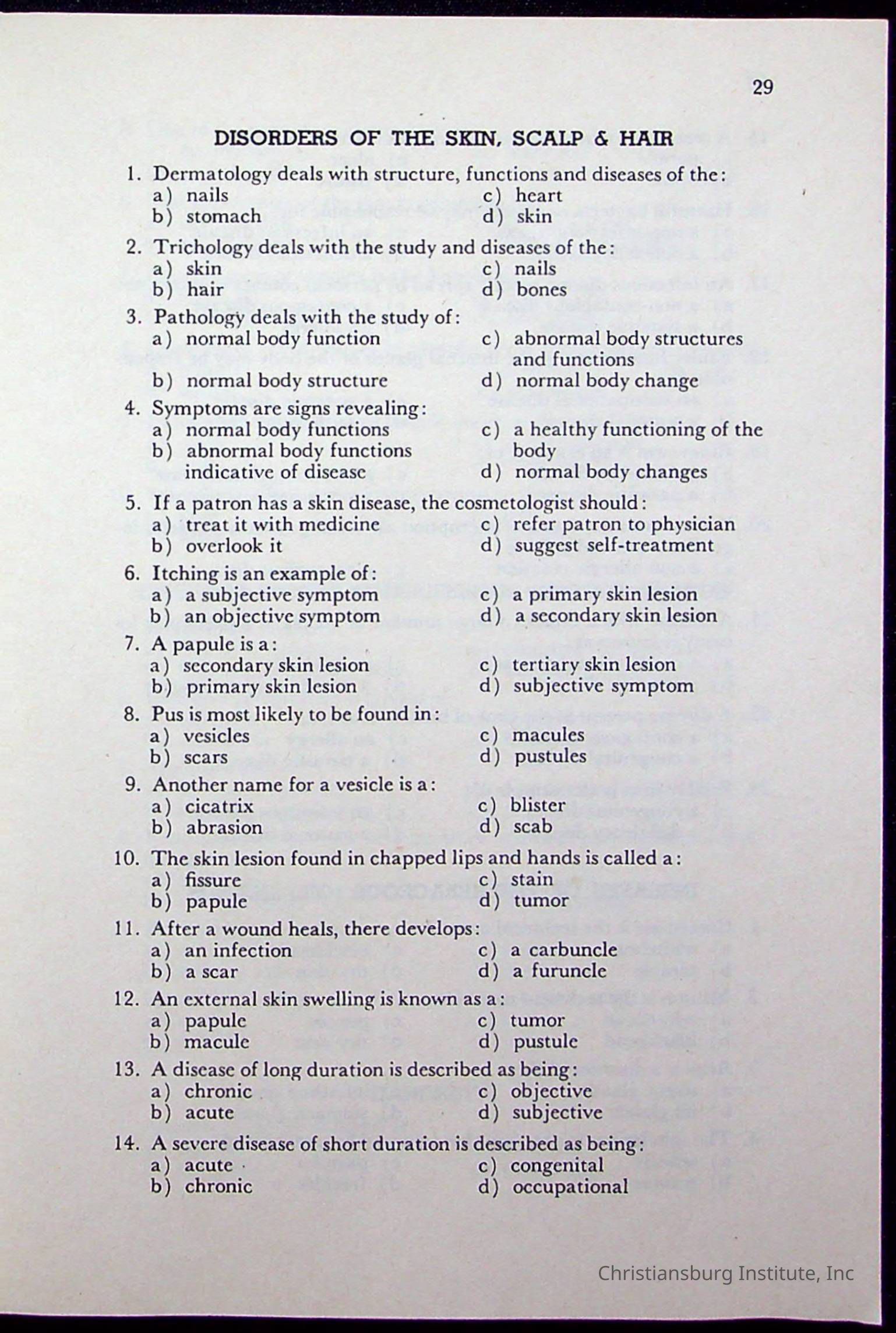 29

DISORDERS OF THE SKIN, SCALP & HAIR

1. Dermatology deals with structure, functions and diseases of the:
a) nails
b) stomach
c) heart
d) skin

2. Trichology deals with the study and diseases of the:
a) skin
b) hair
c) nails
d) bones

3. Pathology deals with the study of:
a) normal body function
b) normal body structure
c) abnormal body structures and functions
d) normal body change

4. Symptoms are signs revealing:
a) normal body functions
b) abnormal body functions indicative of disease
c) a healthy functioning of the body
d) normal body changes

5. If a patron has a skin disease, the cosmetologist should:
a) treat it with medicine
b) overlook it
c) refer patron to physician
d) suggest self-treatment

6. Itching is an example of:
a) a subjective symptom
b) an objective symptom
c) a primary skin lesion
d) a secondary skin lesion

7. A papule is a:
a) secondary skin lesion
b) primary skin lesion
c) tertiary skin lesion
d) subjective symptom

8. Pus is most likely to be found in:
a) vesicles
b) scars
c) macules
d) pustules

9. Another name for a vesicle is a:
a) cicatrix
b) abrasion
c) blister
d) scab

10. The skin lesion found in chapped lips and hands is called a:
a) fissure
b) papule
c) stain
d) tumor

11. After a wound heals, there develops:
a) an infection
b) a scar
c) a carbuncle
d) a furuncle

12. An external skin swelling is known as a:
a) papule
b) macule
c) tumor
d) pustule

13. A disease of long duration is described as being:
a) chronic
b) acute
c) objective
d) subjective

14. A severe disease of short duration is described as being:
a) acute
b) chronic
c) congenital
d) occupational

Christiansburg Institute, Inc